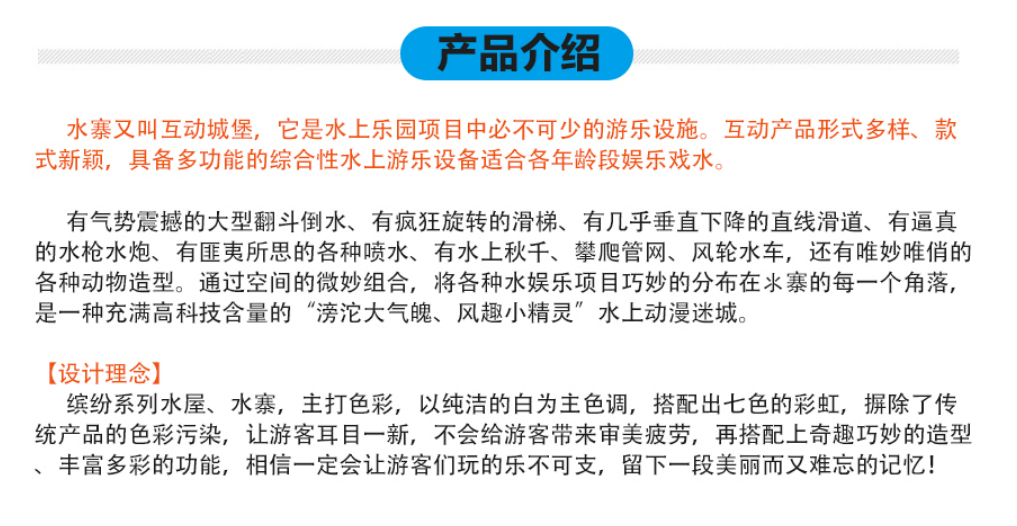 产品介绍

水寨又叫互动城堡，它是水上乐园项目中必不可少的游乐设施。互动产品形式多样、款式新颖，具备多功能的综合性水上游乐设备适合各年龄段娱乐戏水。

有气势震撼的大型翻斗倒水、有疯狂旋转的滑梯、有几乎垂直下降的直线滑道、有逼真的水枪水炮、有匪夷所思的各种喷水、有水上秋千、攀爬管网、风轮水车，还有唯妙唯俏的各种动物造型。通过空间的微妙组合，将各种水娱乐项目巧妙的分布在水寨的每一个角落，是一种充满高科技含量的“滂沱大气魄、风趣小精灵”水上动漫迷城。

【设计理念】
缤纷系列水屋、水寨，主打色彩，以纯洁的白为主色调，搭配出七色的彩虹，摒除了传统产品的色彩污染，让游客耳目一新，不会给游客带来审美疲劳，再搭配上奇趣巧妙的造型、丰富多彩的功能，相信一定会让游客们玩的乐不可支，留下一段美丽而又难忘的记忆！